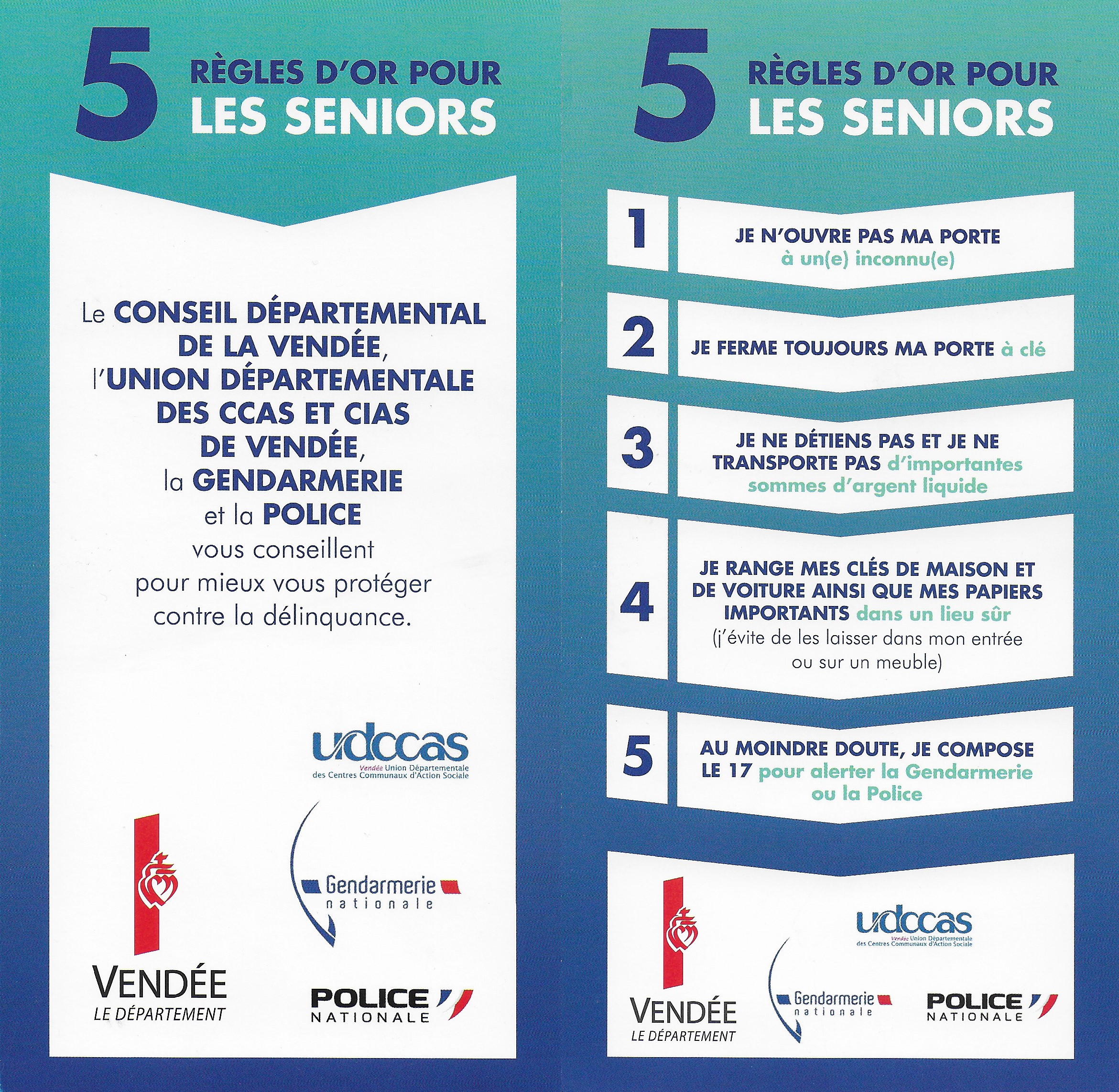 5 RÈGLES D'OR POUR LES SENIORS

Le CONSEIL DÉPARTEMENTAL DE LA VENDÉE, l'UNION DÉPARTEMENTALE DES CCAS ET CIAS DE VENDÉE, la GENDARMERIE et la POLICE vous conseillent pour mieux vous protéger contre la délinquance.

udccas
Vendée Union Départementale des Centres Communaux d'Action Sociale

VENDÉE
LE DÉPARTEMENT

Gendarmerie nationale

POLICE NATIONALE

5 RÈGLES D'OR POUR LES SENIORS

1 JE N'OUVRE PAS MA PORTE à un(e) inconnu(e)

2 JE FERME TOUJOURS MA PORTE à clé

3 JE NE DÉTIENS PAS ET JE NE TRANSPORTE PAS d'importantes sommes d'argent liquide

4 JE RANGE MES CLÉS DE MAISON ET DE VOITURE AINSI QUE MES PAPIERS IMPORTANTS dans un lieu sûr (j'évite de les laisser dans mon entrée ou sur un meuble)

5 AU MOINDRE DOUTE, JE COMPOSE LE 17 pour alerter la Gendarmerie ou la Police

VENDÉE
LE DÉPARTEMENT

udccas
Vendée Union Départementale des Centres Communaux d'Action Sociale

Gendarmerie nationale

POLICE NATIONALE